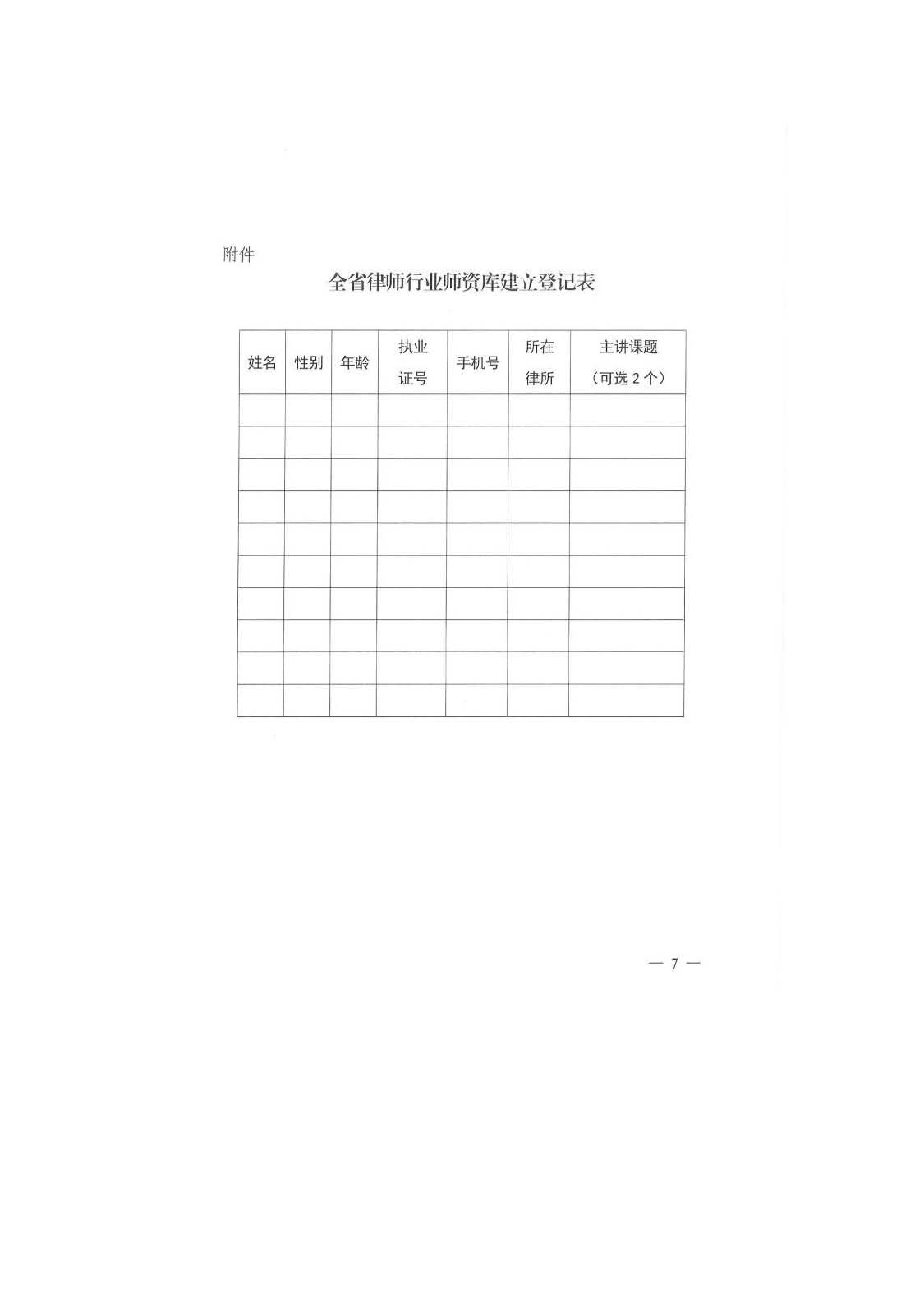 附件

全省律师行业师资库建立登记表

| 姓名 | 性别 | 年龄 | 执业证号 | 手机号 | 所在律所 | 主讲课题（可选 2 个） |
|---|---|---|---|---|---|---|
| | | | | | | |
| | | | | | | |
| | | | | | | |
| | | | | | | |
| | | | | | | |
| | | | | | | |
| | | | | | | |
| | | | | | | |
| | | | | | | |
| | | | | | | |

— 7 —